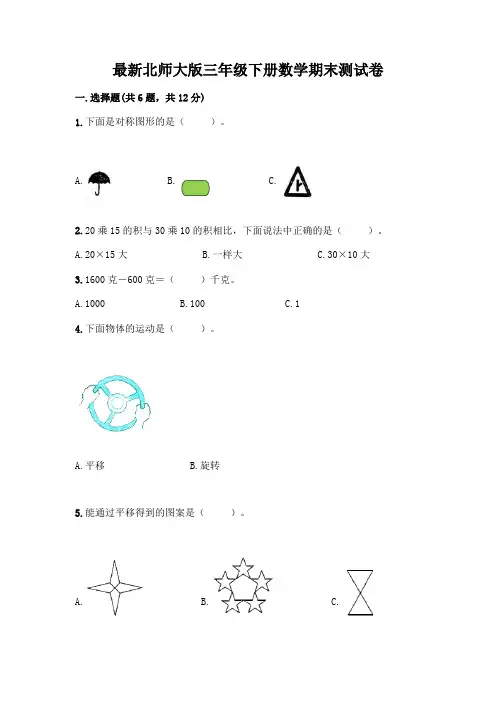 最新北师大版三年级下册数学期末测试卷

一. 选择题(共 6 题，共 12 分)

1. 下面是对称图形的是（　　）。

A.　　B.　　C.

2. 20 乘 15 的积与 30 乘 10 的积相比，下面说法中正确的是（　　）。

A. 20×15 大　　B. 一样大　　C. 30×10 大

3. 1600 克－600 克＝（　　）千克。

A. 1000　　B. 100　　C. 1

4. 下面物体的运动是（　　）。

A. 平移　　B. 旋转

5. 能通过平移得到的图案是（　　）。

A.　　B.　　C.